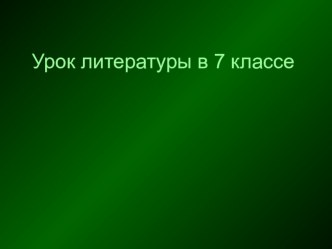 Урок литературы в 7 классе